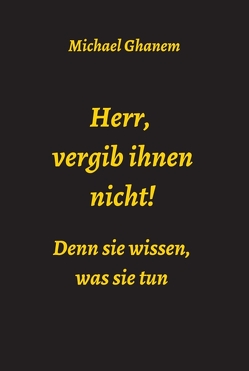 Michael Ghanem

Herr, vergib ihnen nicht!

Denn sie wissen, was sie tun